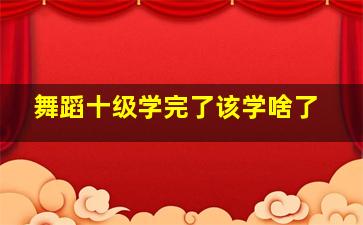 舞蹈十级学完了该学啥了